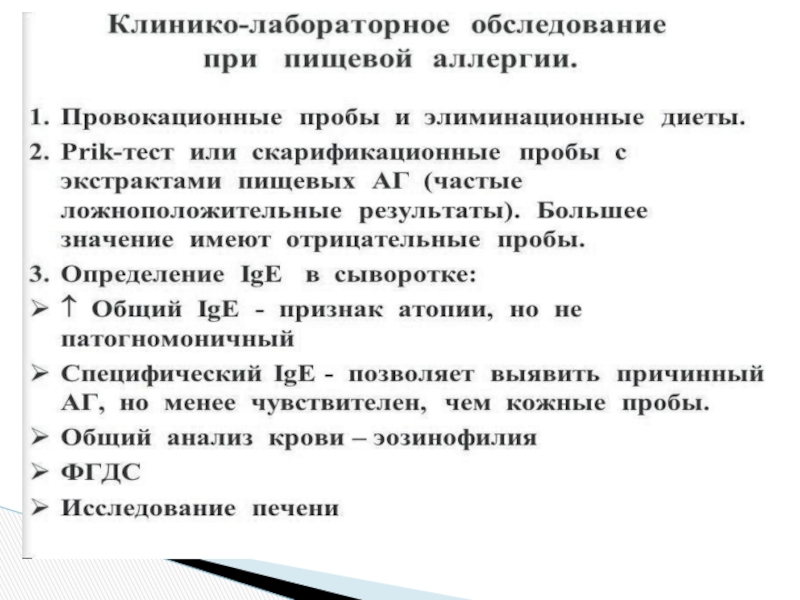 Клинико-лабораторное обследование при пищевой аллергии.

1. Провокационные пробы и элиминационные диеты.
2. Prik-тест или скарификационные пробы с экстрактами пищевых АГ (частые ложноположительные результаты). Большее значение имеют отрицательные пробы.
3. Определение IgE в сыворотке:
➢ ↑ Общий IgE - признак атопии, но не патогномоничный
➢ Специфический IgE - позволяет выявить причинный АГ, но менее чувствителен, чем кожные пробы.
➢ Общий анализ крови – эозинофилия
➢ ФГДС
➢ Исследование печени